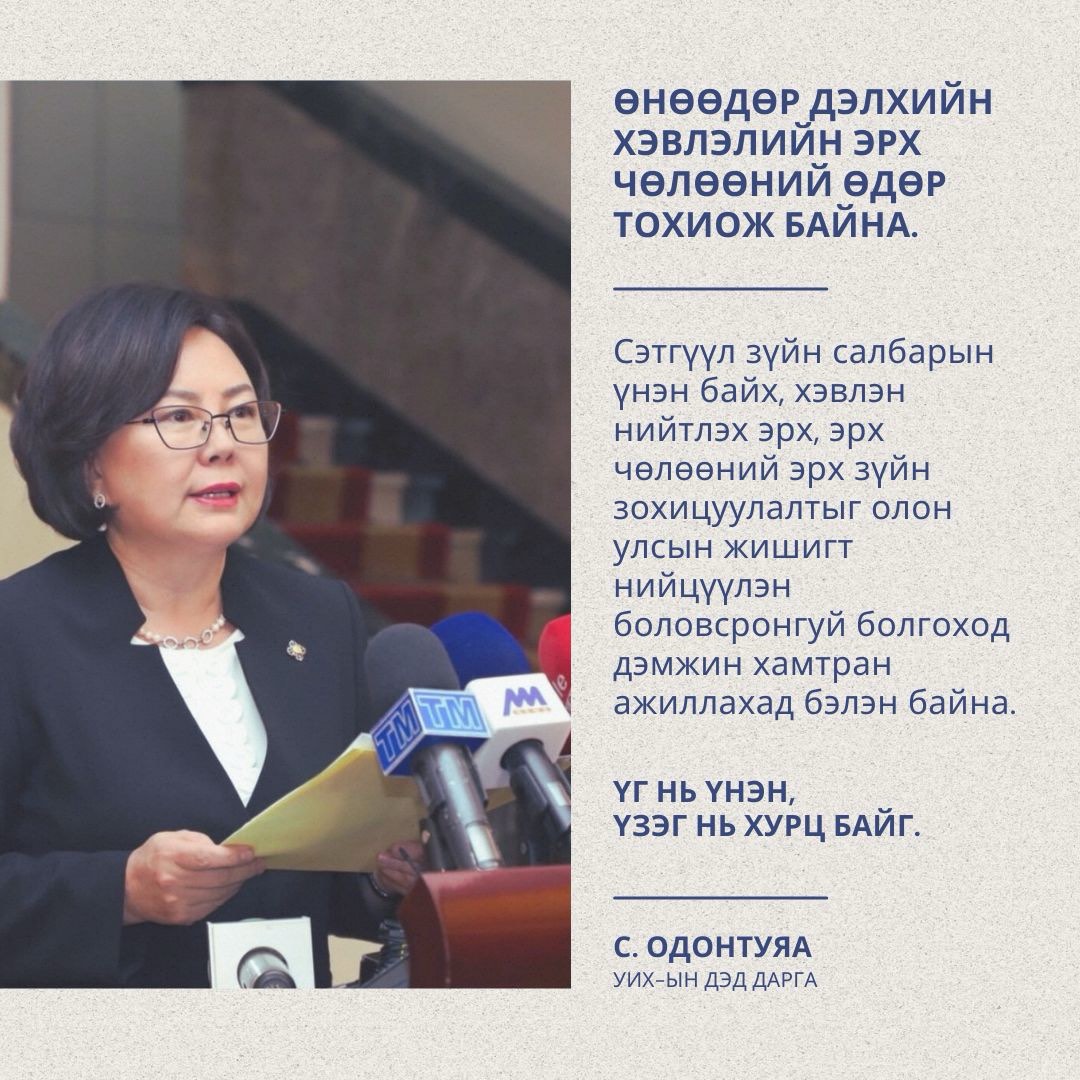 ӨНӨӨДӨР ДЭЛХИЙН ХЭВЛЭЛИЙН ЭРХ ЧӨЛӨӨНИЙ ӨДӨР ТОХИОЖ БАЙНА.

Сэтгүүл зүйн салбарын үнэн байх, хэвлэн нийтлэх эрх, эрх чөлөөний эрх зүйн зохицуулалтыг олон улсын жишигт нийцүүлэн боловсронгуй болгоход дэмжин хамтран ажиллахад бэлэн байна.

ҮГ НЬ ҮНЭН, ҮЗЭГ НЬ ХУРЦ БАЙГ.

С. ОДОНТУЯА
УИХ-ЫН ДЭД ДАРГА

TM TM
MM